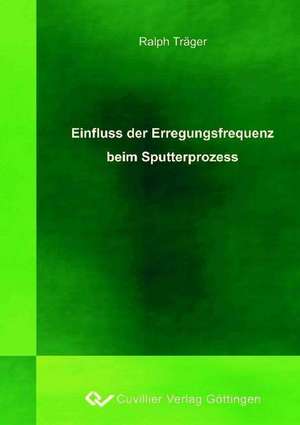 Ralph Träger

Einfluss der Erregungsfrequenz beim Sputterprozess

Cuvillier Verlag Göttingen